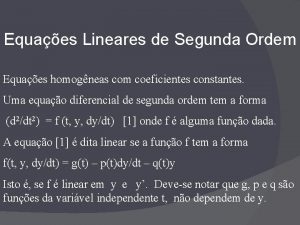 Equações Lineares de Segunda Ordem

Equações homogêneas com coeficientes constantes.

Uma equação diferencial de segunda ordem tem a forma

$(d^2/dt^2) = f(t, y, dy/dt)$ [1] onde f é alguma função dada.

A equação [1] é dita linear se a função f tem a forma

$f(t, y, dy/dt) = g(t) - p(t)dy/dt - q(t)y$

Isto é, se f é linear em y e y'. Deve-se notar que g, p e q são funções da variável independente t, não dependem de y.